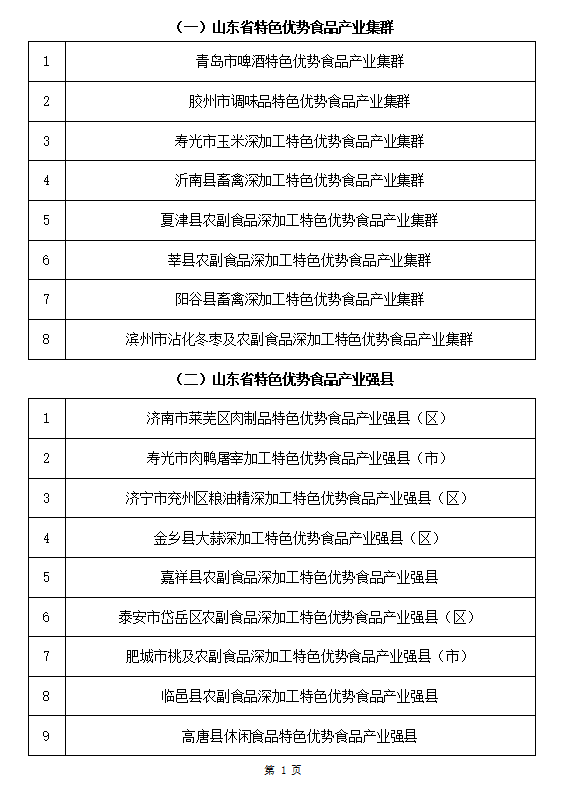 （一）山东省特色优势食品产业集群

| | |
|---|---|
| 1 | 青岛市啤酒特色优势食品产业集群 |
| 2 | 胶州市调味品特色优势食品产业集群 |
| 3 | 寿光市玉米深加工特色优势食品产业集群 |
| 4 | 沂南县畜禽深加工特色优势食品产业集群 |
| 5 | 夏津县农副食品深加工特色优势食品产业集群 |
| 6 | 莘县农副食品深加工特色优势食品产业集群 |
| 7 | 阳谷县畜禽深加工特色优势食品产业集群 |
| 8 | 滨州市沾化冬枣及农副食品深加工特色优势食品产业集群 |

（二）山东省特色优势食品产业强县

| | |
|---|---|
| 1 | 济南市莱芜区肉制品特色优势食品产业强县（区） |
| 2 | 寿光市肉鸭屠宰加工特色优势食品产业强县（市） |
| 3 | 济宁市兖州区粮油精深加工特色优势食品产业强县（区） |
| 4 | 金乡县大蒜深加工特色优势食品产业强县（区） |
| 5 | 嘉祥县农副食品深加工特色优势食品产业强县 |
| 6 | 泰安市岱岳区农副食品深加工特色优势食品产业强县（区） |
| 7 | 肥城市桃及农副食品深加工特色优势食品产业强县（市） |
| 8 | 临邑县农副食品深加工特色优势食品产业强县 |
| 9 | 高唐县休闲食品特色优势食品产业强县 |

第 1 页